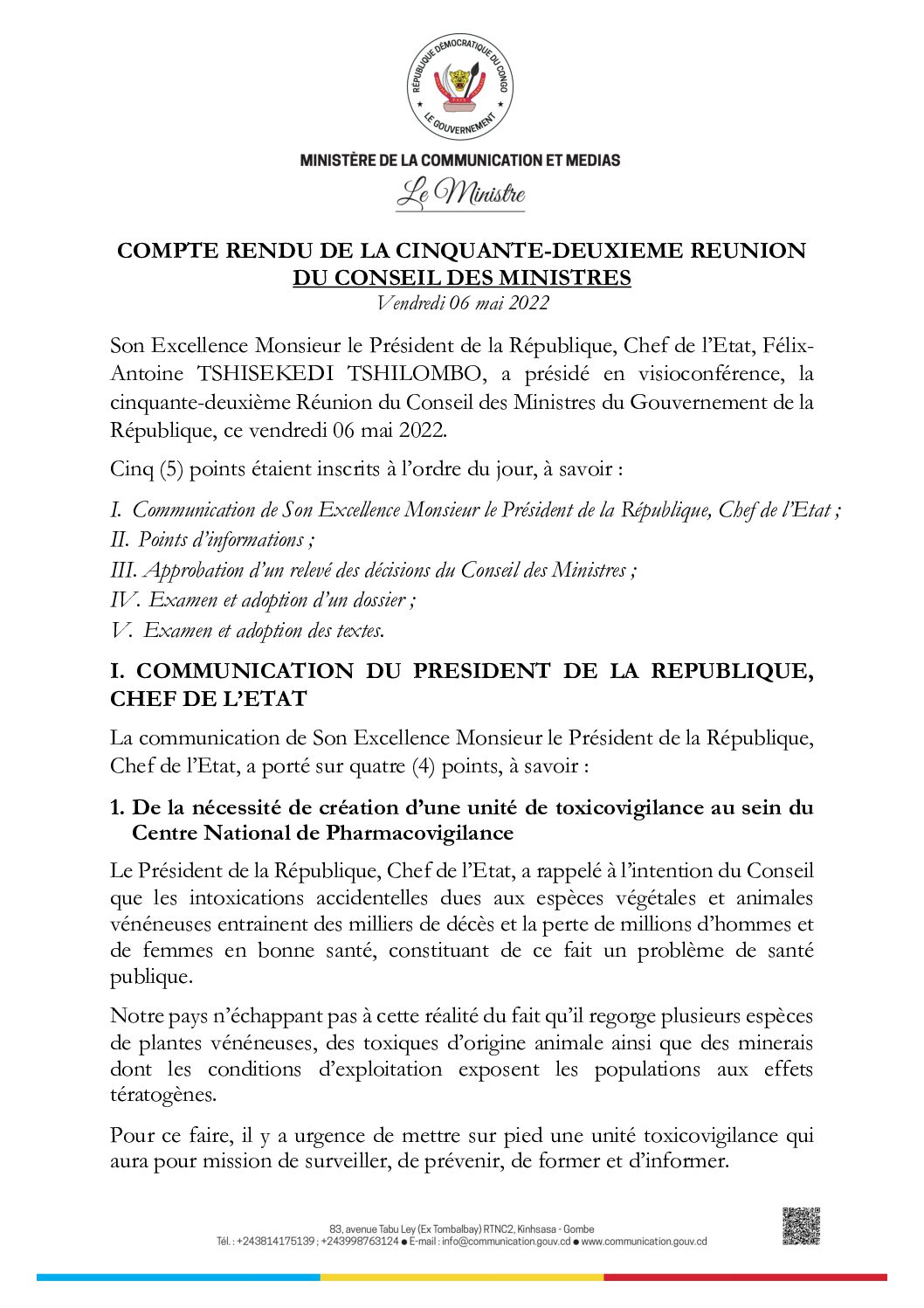 RÉPUBLIQUE DÉMOCRATIQUE DU CONGO
LE GOUVERNEMENT

MINISTÈRE DE LA COMMUNICATION ET MEDIAS
Le Ministre

COMPTE RENDU DE LA CINQUANTE-DEUXIEME REUNION DU CONSEIL DES MINISTRES
Vendredi 06 mai 2022

Son Excellence Monsieur le Président de la République, Chef de l'Etat, Félix-Antoine TSHISEKEDI TSHILOMBO, a présidé en visioconférence, la cinquante-deuxième Réunion du Conseil des Ministres du Gouvernement de la République, ce vendredi 06 mai 2022.

Cinq (5) points étaient inscrits à l'ordre du jour, à savoir :

I. Communication de Son Excellence Monsieur le Président de la République, Chef de l'Etat ;
II. Points d'informations ;
III. Approbation d'un relevé des décisions du Conseil des Ministres ;
IV. Examen et adoption d'un dossier ;
V. Examen et adoption des textes.

I. COMMUNICATION DU PRESIDENT DE LA REPUBLIQUE, CHEF DE L'ETAT

La communication de Son Excellence Monsieur le Président de la République, Chef de l'Etat, a porté sur quatre (4) points, à savoir :

1. De la nécessité de création d'une unité de toxicovigilance au sein du Centre National de Pharmacovigilance

Le Président de la République, Chef de l'Etat, a rappelé à l'intention du Conseil que les intoxications accidentelles dues aux espèces végétales et animales vénéneuses entrainent des milliers de décès et la perte de millions d'hommes et de femmes en bonne santé, constituant de ce fait un problème de santé publique.

Notre pays n'échappant pas à cette réalité du fait qu'il regorge plusieurs espèces de plantes vénéneuses, des toxiques d'origine animale ainsi que des minerais dont les conditions d'exploitation exposent les populations aux effets tératogènes.

Pour ce faire, il y a urgence de mettre sur pied une unité toxicovigilance qui aura pour mission de surveiller, de prévenir, de former et d'informer.

83, avenue Tabu Ley (Ex Tombalbay) RTNC2, Kinhsasa - Gombe
Tél. : +243814175139 ; +243998763124 ● E-mail : info@communication.gouv.cd ● www.communication.gouv.cd